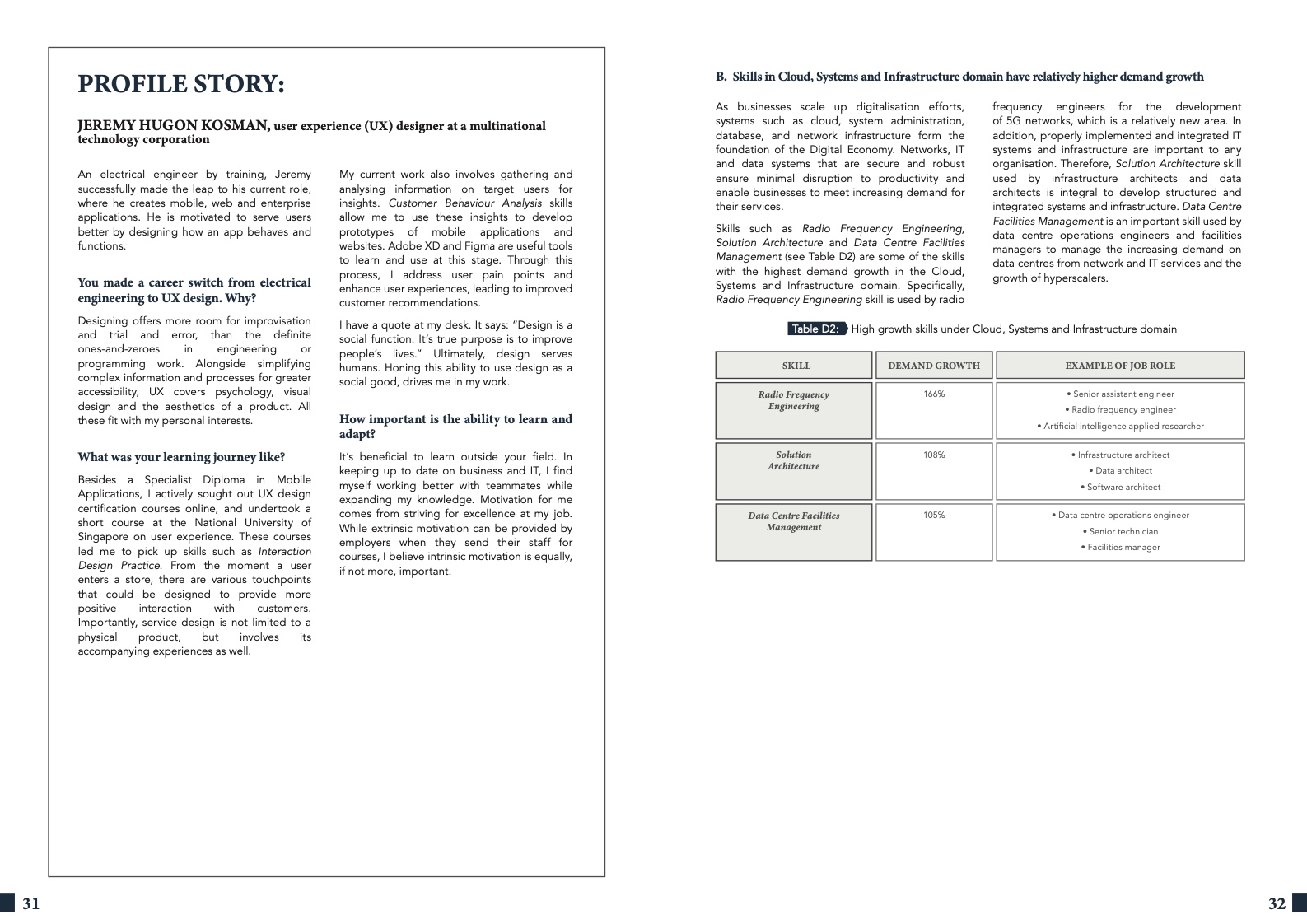 PROFILE STORY:

JEREMY HUGON KOSMAN, user experience (UX) designer at a multinational technology corporation

An electrical engineer by training, Jeremy successfully made the leap to his current role, where he creates mobile, web and enterprise applications. He is motivated to serve users better by designing how an app behaves and functions.

You made a career switch from electrical engineering to UX design. Why?

Designing offers more room for improvisation and trial and error, than the definite ones-and-zeroes in engineering or programming work. Alongside simplifying complex information and processes for greater accessibility, UX covers psychology, visual design and the aesthetics of a product. All these fit with my personal interests.

What was your learning journey like?

Besides a Specialist Diploma in Mobile Applications, I actively sought out UX design certification courses online, and undertook a short course at the National University of Singapore on user experience. These courses led me to pick up skills such as Interaction Design Practice. From the moment a user enters a store, there are various touchpoints that could be designed to provide more positive interaction with customers. Importantly, service design is not limited to a physical product, but involves its accompanying experiences as well.

My current work also involves gathering and analysing information on target users for insights. Customer Behaviour Analysis skills allow me to use these insights to develop prototypes of mobile applications and websites. Adobe XD and Figma are useful tools to learn and use at this stage. Through this process, I address user pain points and enhance user experiences, leading to improved customer recommendations.

I have a quote at my desk. It says: "Design is a social function. It's true purpose is to improve people's lives." Ultimately, design serves humans. Honing this ability to use design as a social good, drives me in my work.

How important is the ability to learn and adapt?

It's beneficial to learn outside your field. In keeping up to date on business and IT, I find myself working better with teammates while expanding my knowledge. Motivation for me comes from striving for excellence at my job. While extrinsic motivation can be provided by employers when they send their staff for courses, I believe intrinsic motivation is equally, if not more, important.

31

B. Skills in Cloud, Systems and Infrastructure domain have relatively higher demand growth

As businesses scale up digitalisation efforts, systems such as cloud, system administration, database, and network infrastructure form the foundation of the Digital Economy. Networks, IT and data systems that are secure and robust ensure minimal disruption to productivity and enable businesses to meet increasing demand for their services.

Skills such as Radio Frequency Engineering, Solution Architecture and Data Centre Facilities Management (see Table D2) are some of the skills with the highest demand growth in the Cloud, Systems and Infrastructure domain. Specifically, Radio Frequency Engineering skill is used by radio frequency engineers for the development of 5G networks, which is a relatively new area. In addition, properly implemented and integrated IT systems and infrastructure are important to any organisation. Therefore, Solution Architecture skill used by infrastructure architects and data architects is integral to develop structured and integrated systems and infrastructure. Data Centre Facilities Management is an important skill used by data centre operations engineers and facilities managers to manage the increasing demand on data centres from network and IT services and the growth of hyperscalers.

Table D2: High growth skills under Cloud, Systems and Infrastructure domain

| SKILL | DEMAND GROWTH | EXAMPLE OF JOB ROLE |
|---|---|---|
| Radio Frequency Engineering | 166% | • Senior assistant engineer • Radio frequency engineer • Artificial intelligence applied researcher |
| Solution Architecture | 108% | • Infrastructure architect • Data architect • Software architect |
| Data Centre Facilities Management | 105% | • Data centre operations engineer • Senior technician • Facilities manager |

32